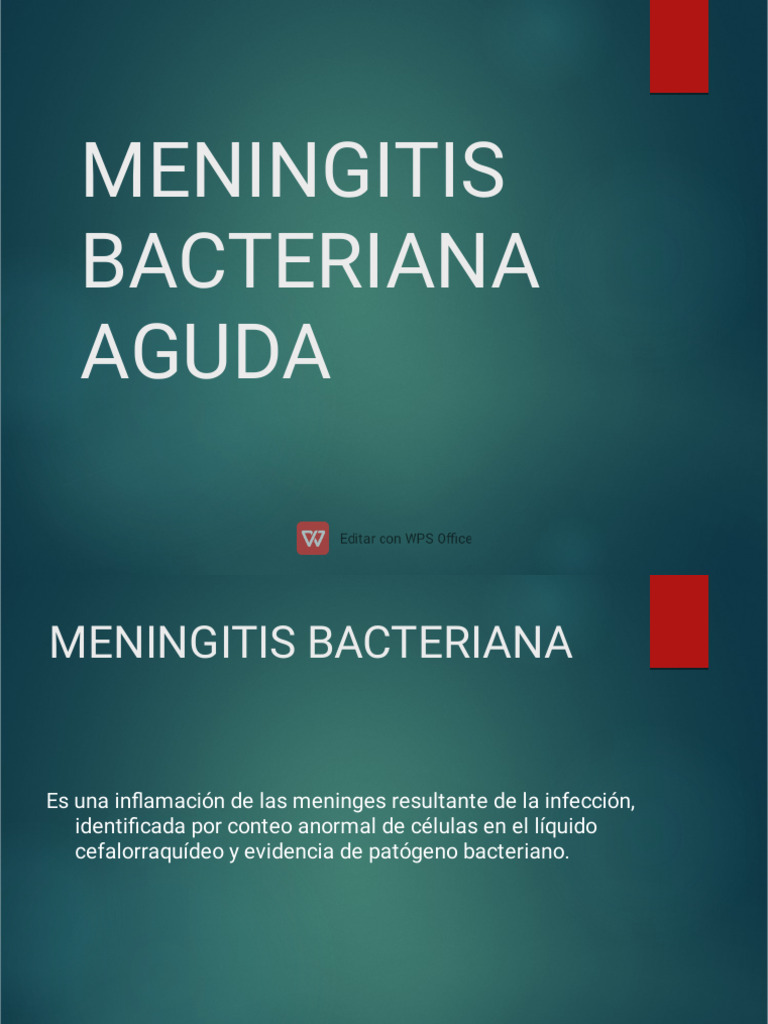 MENINGITIS BACTERIANA AGUDA

Editar con WPS Office

MENINGITIS BACTERIANA

Es una inflamación de las meninges resultante de la infección, identificada por conteo anormal de células en el líquido cefalorraquídeo y evidencia de patógeno bacteriano.